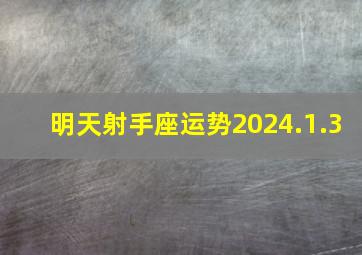 明天射手座运势2024.1.3